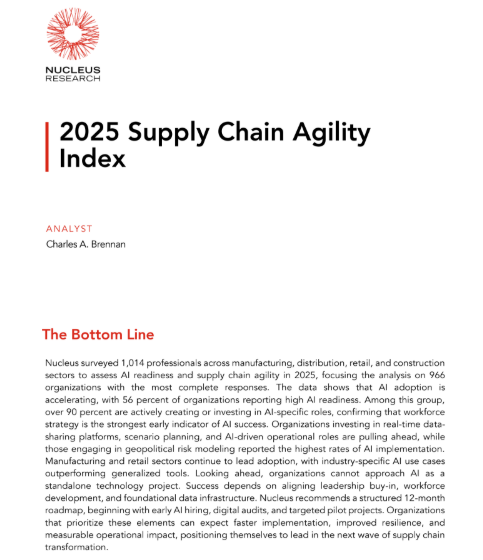 NUCLEUS
RESEARCH

2025 Supply Chain Agility Index

ANALYST
Charles A. Brennan

The Bottom Line

Nucleus surveyed 1,014 professionals across manufacturing, distribution, retail, and construction sectors to assess AI readiness and supply chain agility in 2025, focusing the analysis on 966 organizations with the most complete responses. The data shows that AI adoption is accelerating, with 56 percent of organizations reporting high AI readiness. Among this group, over 90 percent are actively creating or investing in AI-specific roles, confirming that workforce strategy is the strongest early indicator of AI success. Organizations investing in real-time data-sharing platforms, scenario planning, and AI-driven operational roles are pulling ahead, while those engaging in geopolitical risk modeling reported the highest rates of AI implementation. Manufacturing and retail sectors continue to lead adoption, with industry-specific AI use cases outperforming generalized tools. Looking ahead, organizations cannot approach AI as a standalone technology project. Success depends on aligning leadership buy-in, workforce development, and foundational data infrastructure. Nucleus recommends a structured 12-month roadmap, beginning with early AI hiring, digital audits, and targeted pilot projects. Organizations that prioritize these elements can expect faster implementation, improved resilience, and measurable operational impact, positioning themselves to lead in the next wave of supply chain transformation.